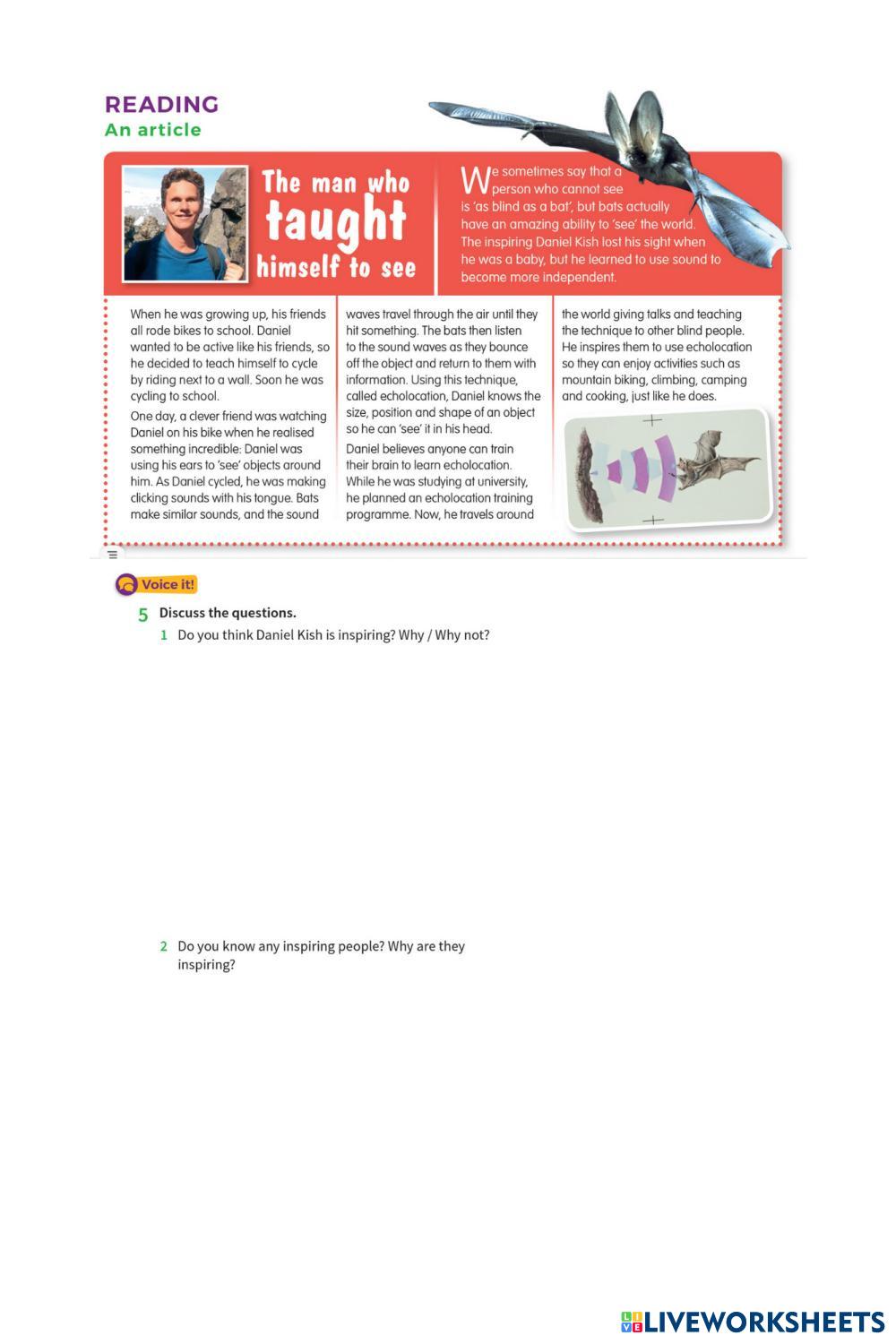 READING
An article

The man who taught himself to see

We sometimes say that a person who cannot see is 'as blind as a bat', but bats actually have an amazing ability to 'see' the world. The inspiring Daniel Kish lost his sight when he was a baby, but he learned to use sound to become more independent.

When he was growing up, his friends all rode bikes to school. Daniel wanted to be active like his friends, so he decided to teach himself to cycle by riding next to a wall. Soon he was cycling to school.

One day, a clever friend was watching Daniel on his bike when he realised something incredible: Daniel was using his ears to 'see' objects around him. As Daniel cycled, he was making clicking sounds with his tongue. Bats make similar sounds, and the sound waves travel through the air until they hit something. The bats then listen to the sound waves as they bounce off the object and return to them with information. Using this technique, called echolocation, Daniel knows the size, position and shape of an object so he can 'see' it in his head.

Daniel believes anyone can train their brain to learn echolocation. While he was studying at university, he planned an echolocation training programme. Now, he travels around the world giving talks and teaching the technique to other blind people. He inspires them to use echolocation so they can enjoy activities such as mountain biking, climbing, camping and cooking, just like he does.

Voice it!

5 Discuss the questions.
1 Do you think Daniel Kish is inspiring? Why / Why not?

2 Do you know any inspiring people? Why are they inspiring?

LIVEWORKSHEETS